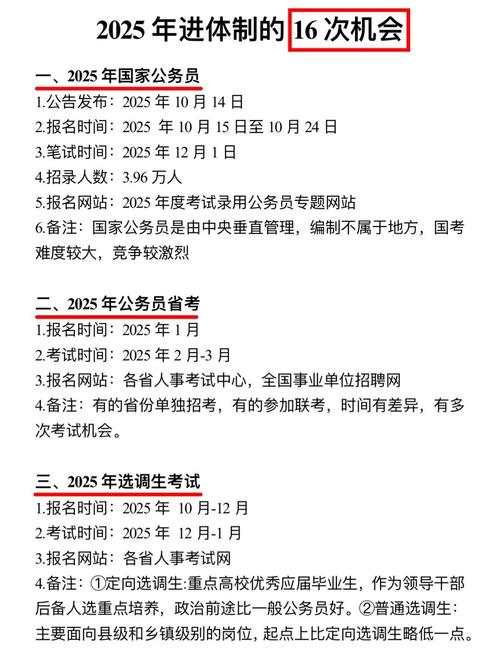 2025 年进体制的 16 次机会

一、2025 年国家公务员
1.公告发布：2025 年 10 月 14 日
2.报名时间：2025 年 10 月 15 日至 10 月 24 日
3.笔试时间：2025 年 12 月 1 日
4.招录人数：3.96 万人
5.报名网站：2025 年度考试录用公务员专题网站
6.备注：国家公务员是由中央垂直管理，编制不属于地方，国考难度较大，竞争较激烈

二、2025 年公务员省考
1.报名时间：2025 年 1 月
2.考试时间：2025 年 2 月-3 月
3.报名网站：各省人事考试中心，全国事业单位招聘网
4.备注：有的省份单独招考，有的参加联考，时间有差异，有多次考试机会。

三、2025 年选调生考试
1.报名时间：2025 年 10 月-12 月
2.考试时间：2025 年 12 月-1 月
3.报名网站：各省人事考试网
4.备注：①定向选调生:重点高校优秀应届毕业生，作为领导干部后备人选重点培养，政治前途比一般公务员好。②普通选调生：主要面向县级和乡镇级别的岗位，起点上比定向选调生略低一点。